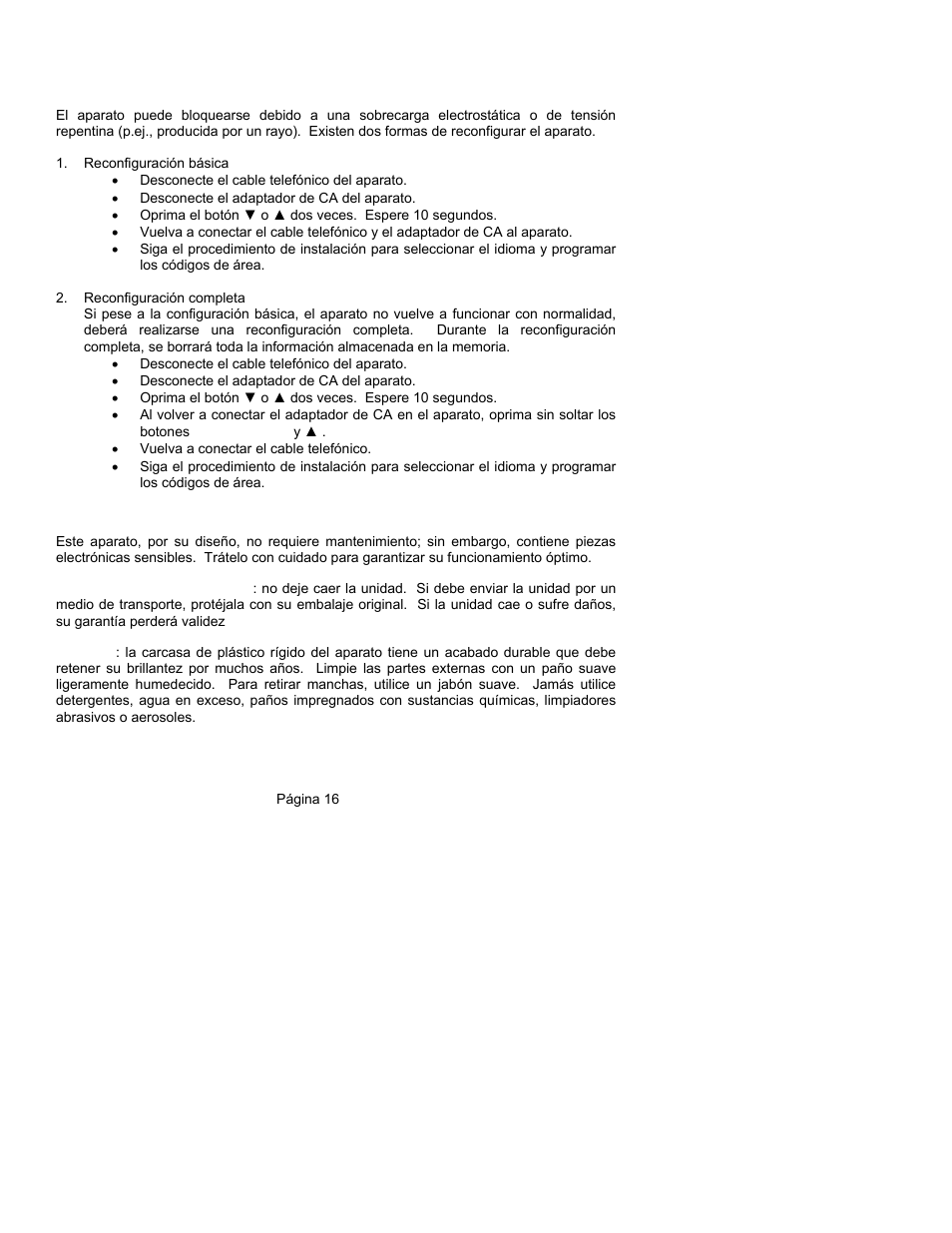 El aparato puede bloquearse debido a una sobrecarga electrostática o de tensión repentina (p.ej., producida por un rayo). Existen dos formas de reconfigurar el aparato.

1. Reconfiguración básica
• Desconecte el cable telefónico del aparato.
• Desconecte el adaptador de CA del aparato.
• Oprima el botón ▼ o ▲ dos veces. Espere 10 segundos.
• Vuelva a conectar el cable telefónico y el adaptador de CA al aparato.
• Siga el procedimiento de instalación para seleccionar el idioma y programar los códigos de área.

2. Reconfiguración completa
Si pese a la configuración básica, el aparato no vuelve a funcionar con normalidad, deberá realizarse una reconfiguración completa. Durante la reconfiguración completa, se borrará toda la información almacenada en la memoria.
• Desconecte el cable telefónico del aparato.
• Desconecte el adaptador de CA del aparato.
• Oprima el botón ▼ o ▲ dos veces. Espere 10 segundos.
• Al volver a conectar el adaptador de CA en el aparato, oprima sin soltar los botones y ▲ .
• Vuelva a conectar el cable telefónico.
• Siga el procedimiento de instalación para seleccionar el idioma y programar los códigos de área.

Este aparato, por su diseño, no requiere mantenimiento; sin embargo, contiene piezas electrónicas sensibles. Trátelo con cuidado para garantizar su funcionamiento óptimo.

: no deje caer la unidad. Si debe enviar la unidad por un medio de transporte, protéjala con su embalaje original. Si la unidad cae o sufre daños, su garantía perderá validez

: la carcasa de plástico rígido del aparato tiene un acabado durable que debe retener su brillantez por muchos años. Limpie las partes externas con un paño suave ligeramente humedecido. Para retirar manchas, utilice un jabón suave. Jamás utilice detergentes, agua en exceso, paños impregnados con sustancias químicas, limpiadores abrasivos o aerosoles.

Página 16